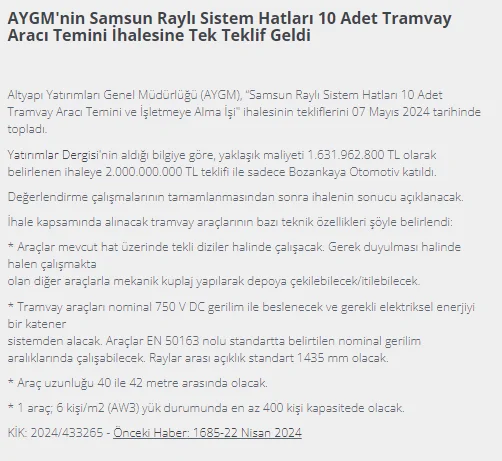 AYGM'nin Samsun Raylı Sistem Hatları 10 Adet Tramvay Aracı Temini İhalesine Tek Teklif Geldi

Altyapı Yatırımları Genel Müdürlüğü (AYGM), "Samsun Raylı Sistem Hatları 10 Adet Tramvay Aracı Temini ve İşletmeye Alma İşi" ihalesinin tekliflerini 07 Mayıs 2024 tarihinde topladı.

Yatırımlar Dergisi'nin aldığı bilgiye göre, yaklaşık maliyeti 1.631.962.800 TL olarak belirlenen ihaleye 2.000.000.000 TL teklifi ile sadece Bozankaya Otomotiv katıldı.

Değerlendirme çalışmalarının tamamlanmasından sonra ihalenin sonucu açıklanacak.

İhale kapsamında alınacak tramvay araçlarının bazı teknik özellikleri şöyle belirlendi:

* Araçlar mevcut hat üzerinde tekli diziler halinde çalışacak. Gerek duyulması halinde halen çalışmakta
olan diğer araçlarla mekanik kuplaj yapılarak depoya çekilebilecek/itilebilecek.

* Tramvay araçları nominal 750 V DC gerilim ile beslenecek ve gerekli elektriksel enerjiyi bir katener
sistemden alacak. Araçlar EN 50163 nolu standartta belirtilen nominal gerilim aralıklarında çalışabilecek. Raylar arası açıklık standart 1435 mm olacak.

* Araç uzunluğu 40 ile 42 metre arasında olacak.

* 1 araç; 6 kişi/m2 (AW3) yük durumunda en az 400 kişi kapasitede olacak.

KİK: 2024/433265 - Önceki Haber: 1685-22 Nisan 2024